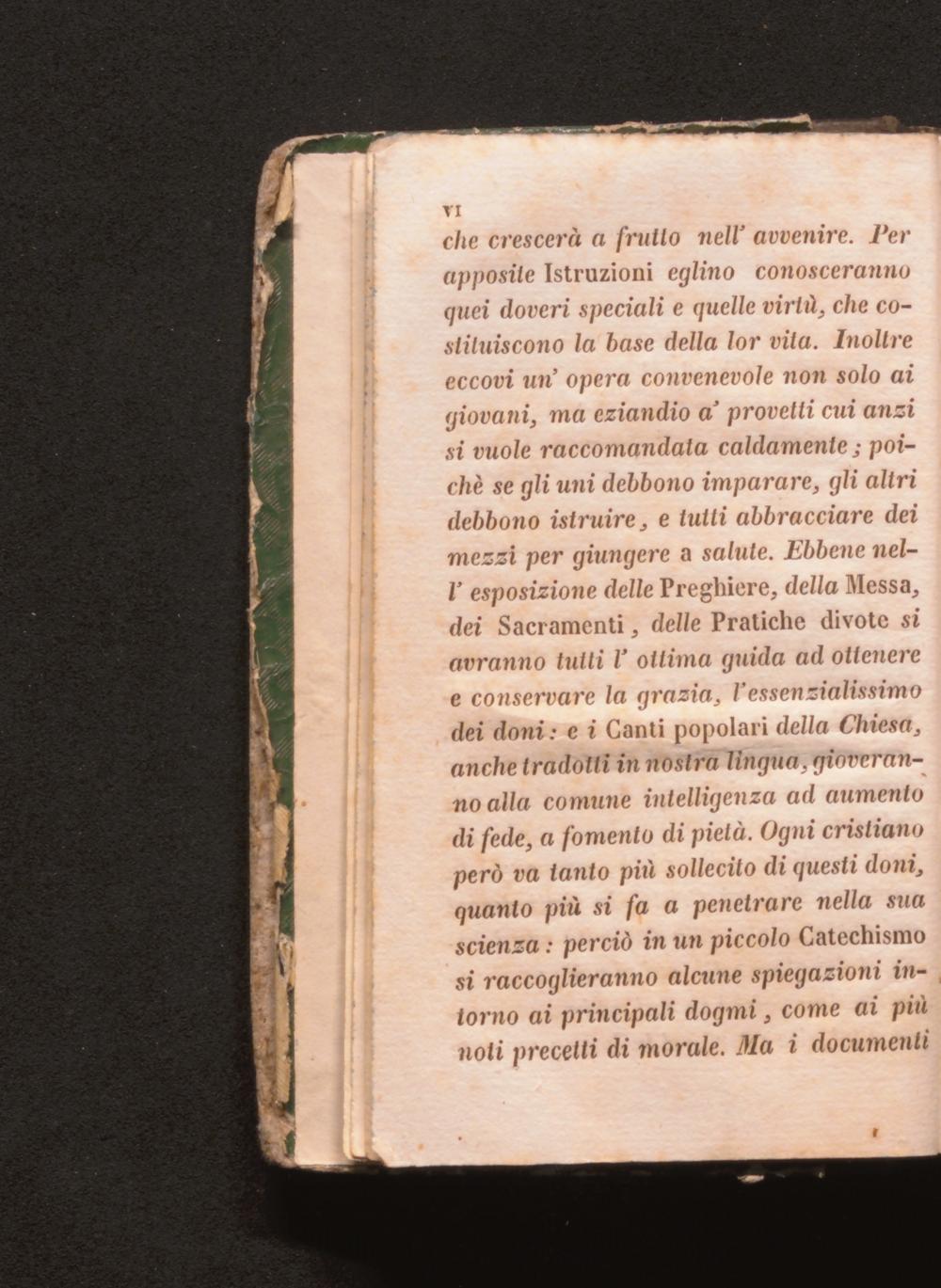 VI

che crescerà a frutto nell' avvenire. Per apposite Istruzioni eglino conosceranno quei doveri speciali e quelle virtù, che costituiscono la base della lor vita. Inoltre eccovi un' opera convenevole non solo ai giovani, ma eziandio a' provetti cui anzi si vuole raccomandata caldamente; poichè se gli uni debbono imparare, gli altri debbono istruire, e tutti abbracciare dei mezzi per giungere a salute. Ebbene nell' esposizione delle Preghiere, della Messa, dei Sacramenti, delle Pratiche divote si avranno tutti l' ottima guida ad ottenere e conservare la grazia, l'essenzialissimo dei doni: e i Canti popolari della Chiesa, anche tradotti in nostra lingua, gioveranno alla comune intelligenza ad aumento di fede, a fomento di pietà. Ogni cristiano però va tanto più sollecito di questi doni, quanto più si fa a penetrare nella sua scienza: perciò in un piccolo Catechismo si raccoglieranno alcune spiegazioni intorno ai principali dogmi, come ai più noti precetti di morale. Ma i documenti